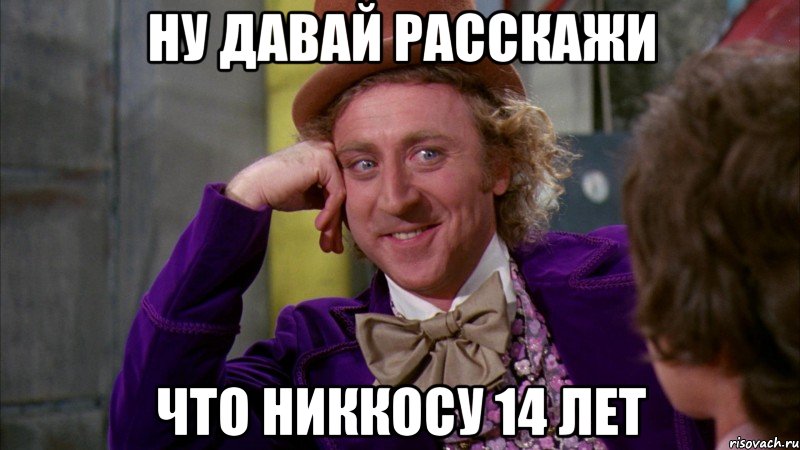 НУ ДАВАЙ РАССКАЖИ

ЧТО НИККОСУ 14 ЛЕТ

risovach.ru